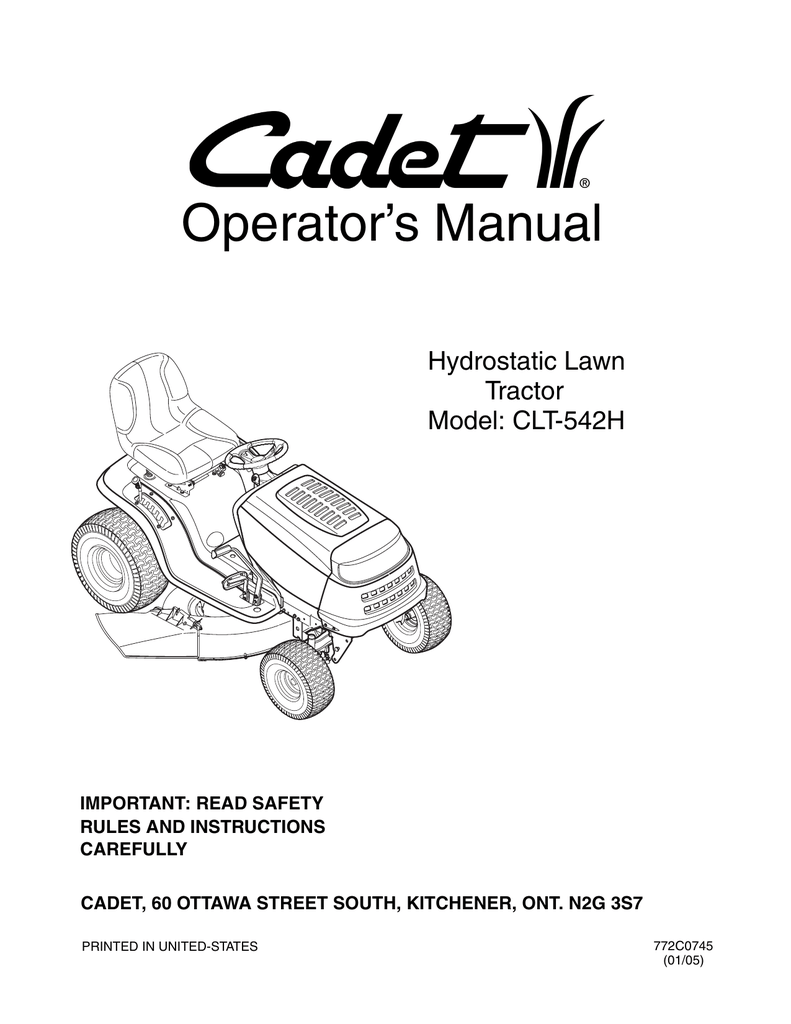 Cadet®
Operator's Manual

Hydrostatic Lawn Tractor
Model: CLT-542H

IMPORTANT: READ SAFETY RULES AND INSTRUCTIONS CAREFULLY

CADET, 60 OTTAWA STREET SOUTH, KITCHENER, ONT. N2G 3S7

PRINTED IN UNITED-STATES

772C0745
(01/05)